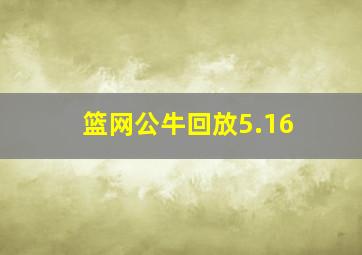 篮网公牛回放5.16